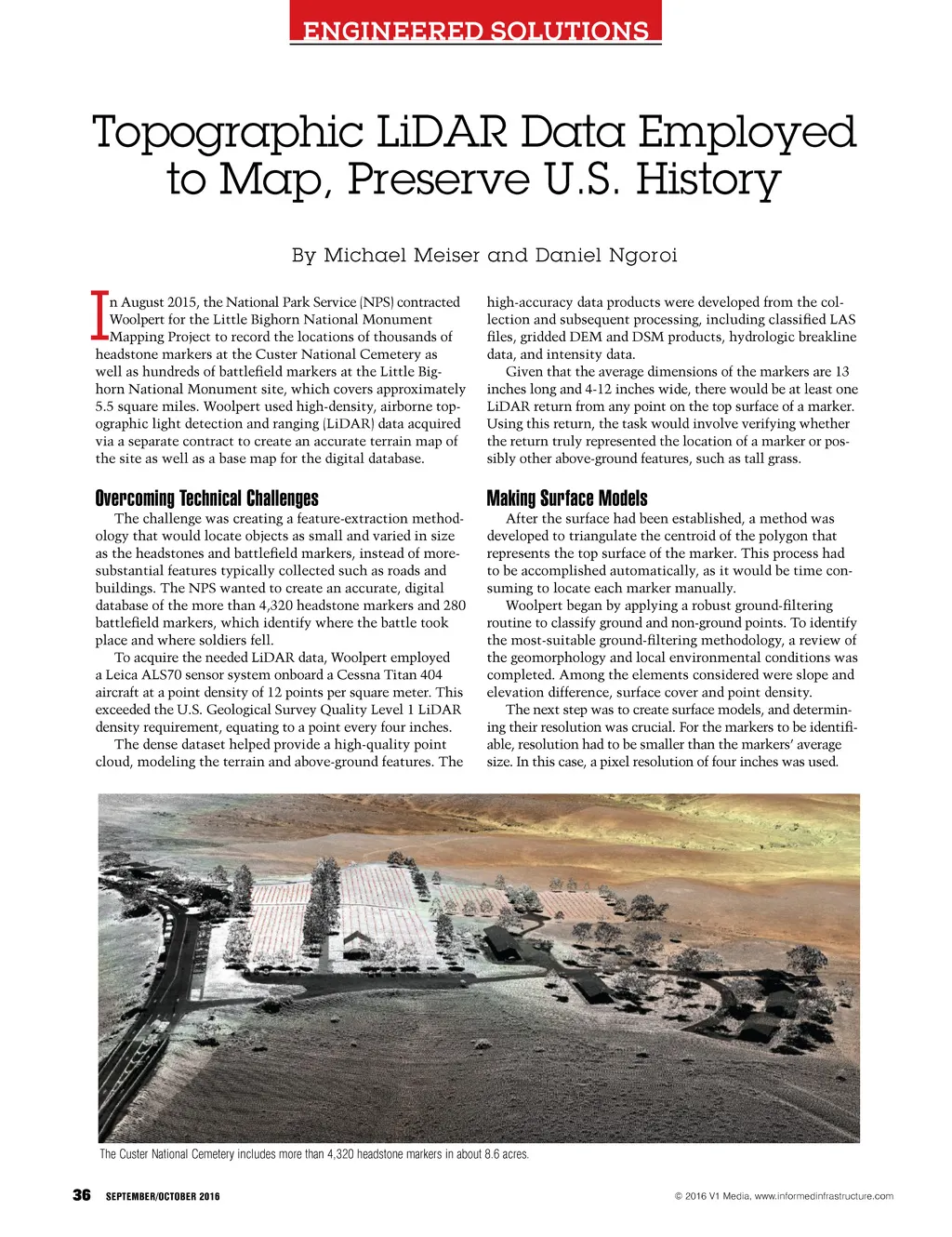 ENGINEERED SOLUTIONS

Topographic LiDAR Data Employed to Map, Preserve U.S. History

By Michael Meiser and Daniel Ngoroi

In August 2015, the National Park Service (NPS) contracted Woolpert for the Little Bighorn National Monument Mapping Project to record the locations of thousands of headstone markers at the Custer National Cemetery as well as hundreds of battlefield markers at the Little Bighorn National Monument site, which covers approximately 5.5 square miles. Woolpert used high-density, airborne topographic light detection and ranging (LiDAR) data acquired via a separate contract to create an accurate terrain map of the site as well as a base map for the digital database.

Overcoming Technical Challenges

The challenge was creating a feature-extraction methodology that would locate objects as small and varied in size as the headstones and battlefield markers, instead of more-substantial features typically collected such as roads and buildings. The NPS wanted to create an accurate, digital database of the more than 4,320 headstone markers and 280 battlefield markers, which identify where the battle took place and where soldiers fell.

To acquire the needed LiDAR data, Woolpert employed a Leica ALS70 sensor system onboard a Cessna Titan 404 aircraft at a point density of 12 points per square meter. This exceeded the U.S. Geological Survey Quality Level 1 LiDAR density requirement, equating to a point every four inches.

The dense dataset helped provide a high-quality point cloud, modeling the terrain and above-ground features. The high-accuracy data products were developed from the collection and subsequent processing, including classified LAS files, gridded DEM and DSM products, hydrologic breakline data, and intensity data.

Given that the average dimensions of the markers are 13 inches long and 4-12 inches wide, there would be at least one LiDAR return from any point on the top surface of a marker. Using this return, the task would involve verifying whether the return truly represented the location of a marker or possibly other above-ground features, such as tall grass.

Making Surface Models

After the surface had been established, a method was developed to triangulate the centroid of the polygon that represents the top surface of the marker. This process had to be accomplished automatically, as it would be time consuming to locate each marker manually.

Woolpert began by applying a robust ground-filtering routine to classify ground and non-ground points. To identify the most-suitable ground-filtering methodology, a review of the geomorphology and local environmental conditions was completed. Among the elements considered were slope and elevation difference, surface cover and point density.

The next step was to create surface models, and determining their resolution was crucial. For the markers to be identifiable, resolution had to be smaller than the markers' average size. In this case, a pixel resolution of four inches was used.

The Custer National Cemetery includes more than 4,320 headstone markers in about 8.6 acres.

36 SEPTEMBER/OCTOBER 2016

© 2016 V1 Media, www.informedinfrastructure.com